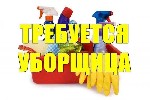 ТРЕБУЕТСЯ
УБОРЩИЦА